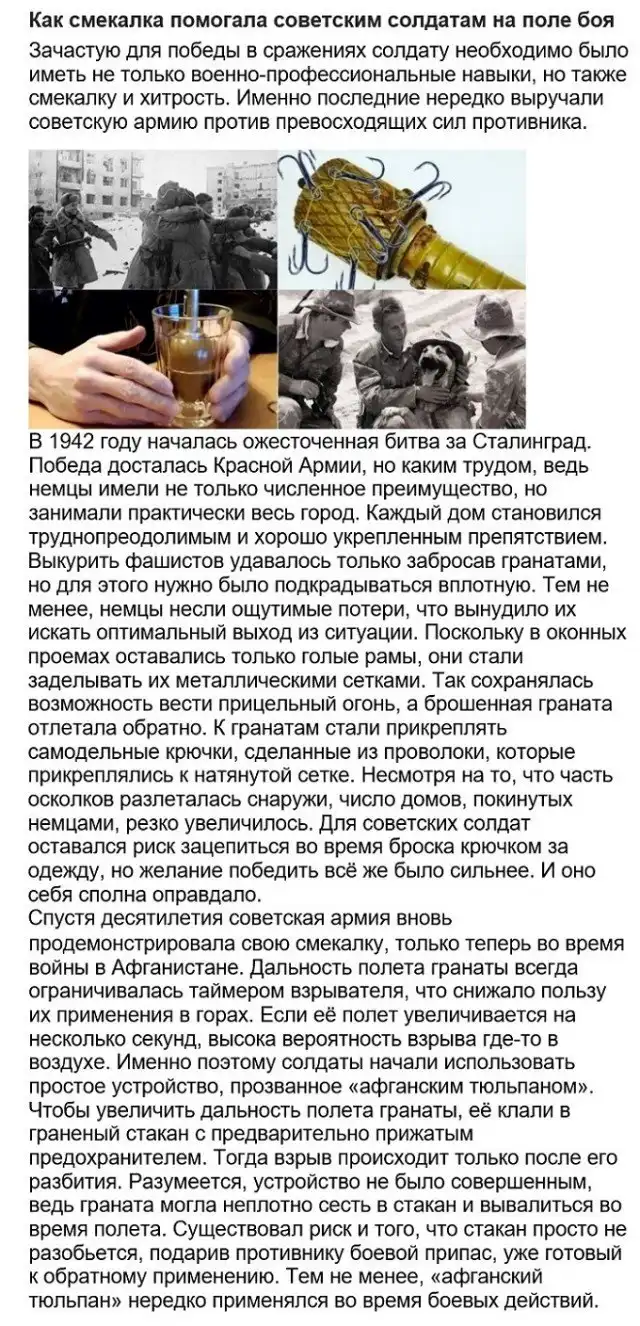 Как смекалка помогала советским солдатам на поле боя

Зачастую для победы в сражениях солдату необходимо было иметь не только военно-профессиональные навыки, но также смекалку и хитрость. Именно последние нередко выручали советскую армию против превосходящих сил противника.

В 1942 году началась ожесточенная битва за Сталинград. Победа досталась Красной Армии, но каким трудом, ведь немцы имели не только численное преимущество, но занимали практически весь город. Каждый дом становился труднопреодолимым и хорошо укрепленным препятствием. Выкурить фашистов удавалось только забросав гранатами, но для этого нужно было подкрадываться вплотную. Тем не менее, немцы несли ощутимые потери, что вынудило их искать оптимальный выход из ситуации. Поскольку в оконных проемах оставались только голые рамы, они стали заделывать их металлическими сетками. Так сохранялась возможность вести прицельный огонь, а брошенная граната отлетала обратно. К гранатам стали прикреплять самодельные крючки, сделанные из проволоки, которые прикреплялись к натянутой сетке. Несмотря на то, что часть осколков разлеталась снаружи, число домов, покинутых немцами, резко увеличилось. Для советских солдат оставался риск зацепиться во время броска крючком за одежду, но желание победить всё же было сильнее. И оно себя сполна оправдало.
Спустя десятилетия советская армия вновь продемонстрировала свою смекалку, только теперь во время войны в Афганистане. Дальность полета гранаты всегда ограничивалась таймером взрывателя, что снижало пользу их применения в горах. Если её полет увеличивается на несколько секунд, высока вероятность взрыва где-то в воздухе. Именно поэтому солдаты начали использовать простое устройство, прозванное «афганским тюльпаном». Чтобы увеличить дальность полета гранаты, её клали в граненый стакан с предварительно прижатым предохранителем. Тогда взрыв происходит только после его разбития. Разумеется, устройство не было совершенным, ведь граната могла неплотно сесть в стакан и вывалиться во время полета. Существовал риск и того, что стакан просто не разобьется, подарив противнику боевой припас, уже готовый к обратному применению. Тем не менее, «афганский тюльпан» нередко применялся во время боевых действий.